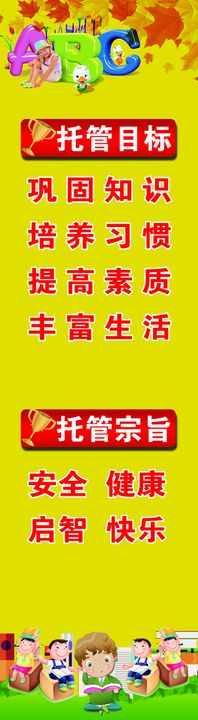 ABC

托管目标

巩固知识
培养习惯
提高素质
丰富生活

托管宗旨

安全 健康
启智 快乐